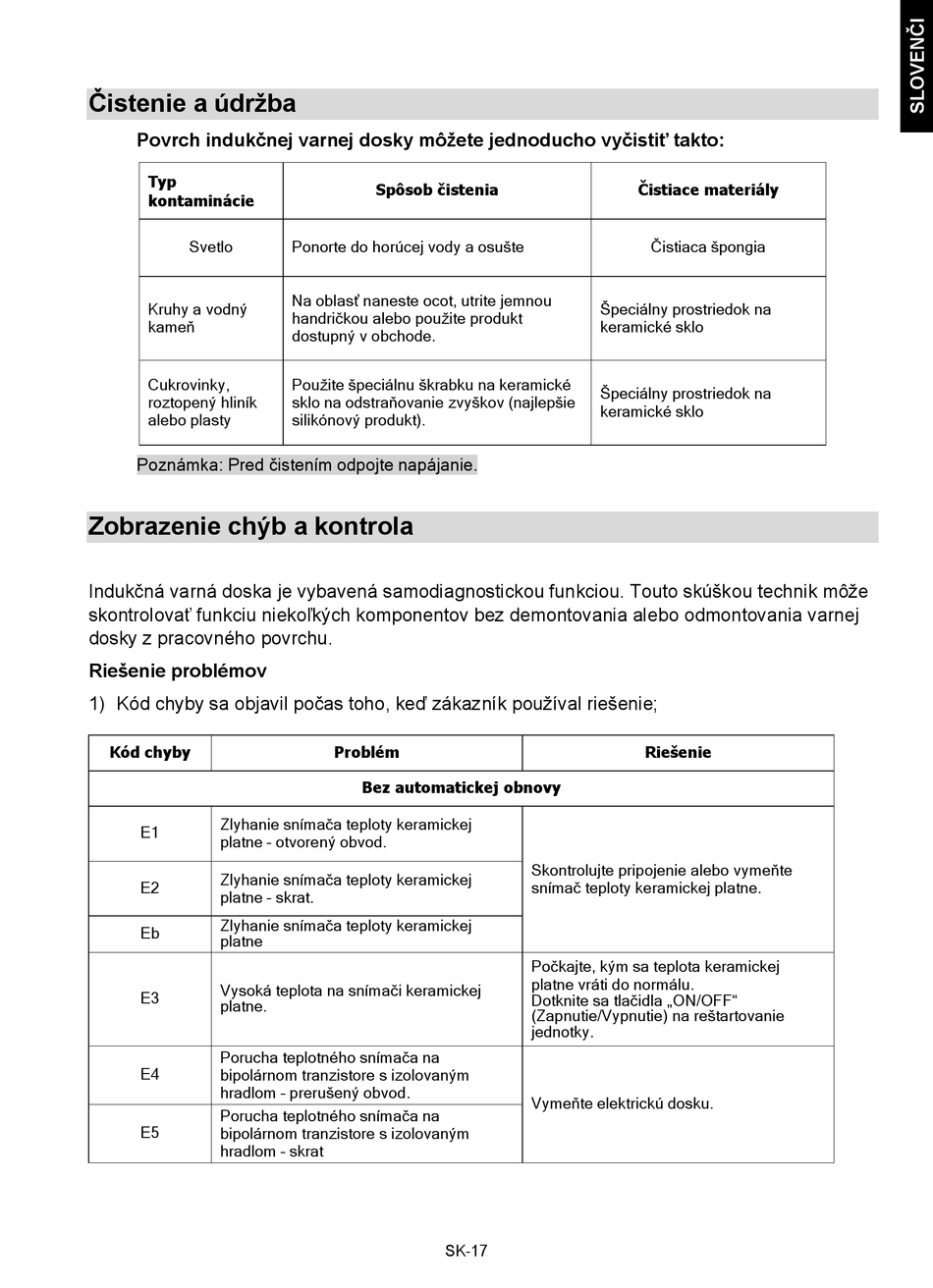 SLOVENČI

Čistenie a údržba

Povrch indukčnej varnej dosky môžete jednoducho vyčistiť takto:

| Typ kontaminácie | Spôsob čistenia | Čistiace materiály |
|---|---|---|
| Svetlo | Ponorte do horúcej vody a osušte | Čistiaca špongia |
| Kruhy a vodný kameň | Na oblasť naneste ocot, utrite jemnou handričkou alebo použite produkt dostupný v obchode. | Špeciálny prostriedok na keramické sklo |
| Cukrovinky, roztopený hliník alebo plasty | Použite špeciálnu škrabku na keramické sklo na odstraňovanie zvyškov (najlepšie silikónový produkt). | Špeciálny prostriedok na keramické sklo |

Poznámka: Pred čistením odpojte napájanie.

Zobrazenie chýb a kontrola

Indukčná varná doska je vybavená samodiagnostickou funkciou. Touto skúškou technik môže skontrolovať funkciu niekoľkých komponentov bez demontovania alebo odmontovania varnej dosky z pracovného povrchu.

Riešenie problémov

1) Kód chyby sa objavil počas toho, keď zákazník používal riešenie;

| Kód chyby | Problém | Riešenie |
|---|---|---|
| Bez automatickej obnovy | | |
| E1 | Zlyhanie snímača teploty keramickej platne - otvorený obvod. | Skontrolujte pripojenie alebo vymeňte snímač teploty keramickej platne. |
| E2 | Zlyhanie snímača teploty keramickej platne - skrat. | |
| Eb | Zlyhanie snímača teploty keramickej platne | |
| E3 | Vysoká teplota na snímači keramickej platne. | Počkajte, kým sa teplota keramickej platne vráti do normálu. Dotknite sa tlačidla „ON/OFF“ (Zapnutie/Vypnutie) na reštartovanie jednotky. |
| E4 | Porucha teplotného snímača na bipolárnom tranzistore s izolovaným hradlom - prerušený obvod. | Vymeňte elektrickú dosku. |
| E5 | Porucha teplotného snímača na bipolárnom tranzistore s izolovaným hradlom - skrat | |

SK-17